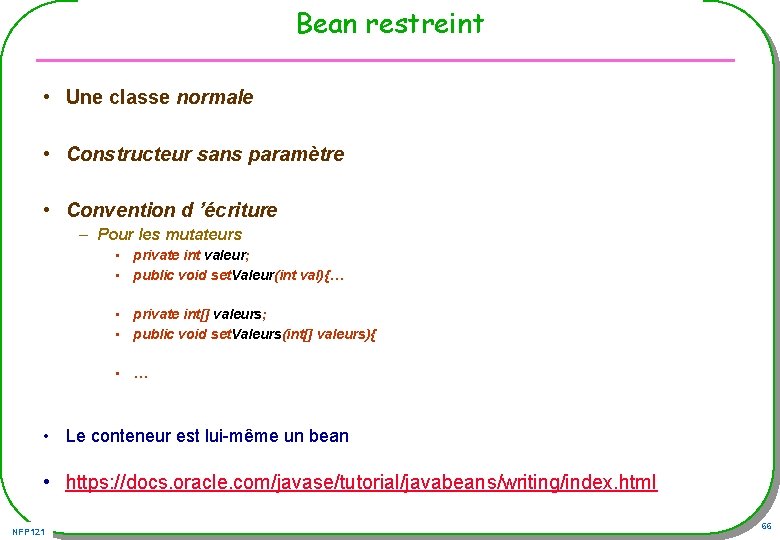 Bean restreint

• Une classe normale

• Constructeur sans paramètre

• Convention d 'écriture
- Pour les mutateurs
• private int valeur;
• public void setValeur(int val){…

• private int[] valeurs;
• public void setValeurs(int[] valeurs){

• …

• Le conteneur est lui-même un bean

• https://docs.oracle.com/javase/tutorial/javabeans/writing/index.html

NFP121

66